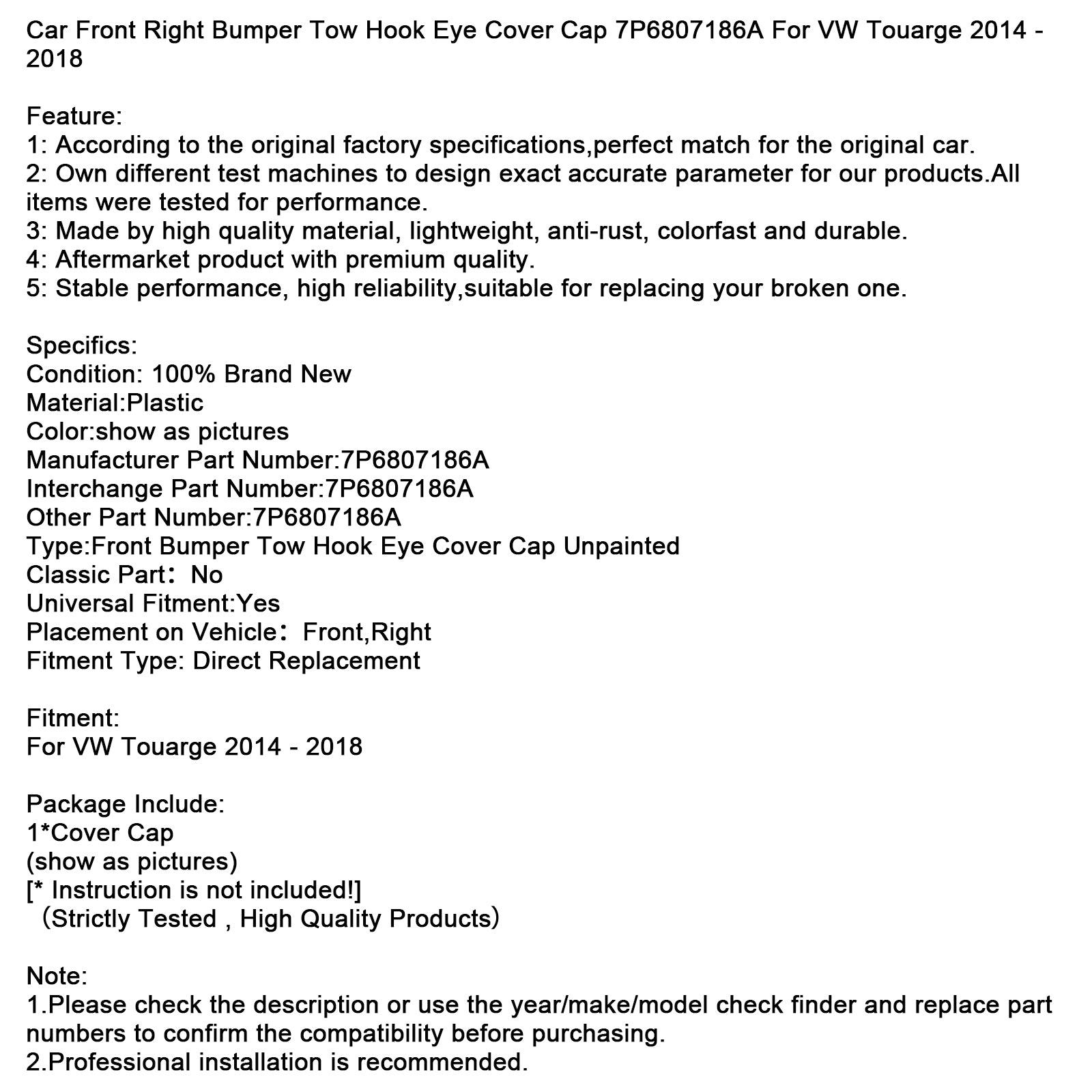 Car Front Right Bumper Tow Hook Eye Cover Cap 7P6807186A For VW Touarge 2014 - 2018

Feature:
1: According to the original factory specifications,perfect match for the original car.
2: Own different test machines to design exact accurate parameter for our products.All items were tested for performance.
3: Made by high quality material, lightweight, anti-rust, colorfast and durable.
4: Aftermarket product with premium quality.
5: Stable performance, high reliability,suitable for replacing your broken one.

Specifics:
Condition: 100% Brand New
Material:Plastic
Color:show as pictures
Manufacturer Part Number:7P6807186A
Interchange Part Number:7P6807186A
Other Part Number:7P6807186A
Type:Front Bumper Tow Hook Eye Cover Cap Unpainted
Classic Part： No
Universal Fitment:Yes
Placement on Vehicle： Front,Right
Fitment Type: Direct Replacement

Fitment:
For VW Touarge 2014 - 2018

Package Include:
1*Cover Cap
(show as pictures)
[* Instruction is not included!]
（Strictly Tested , High Quality Products）

Note:
1.Please check the description or use the year/make/model check finder and replace part numbers to confirm the compatibility before purchasing.
2.Professional installation is recommended.